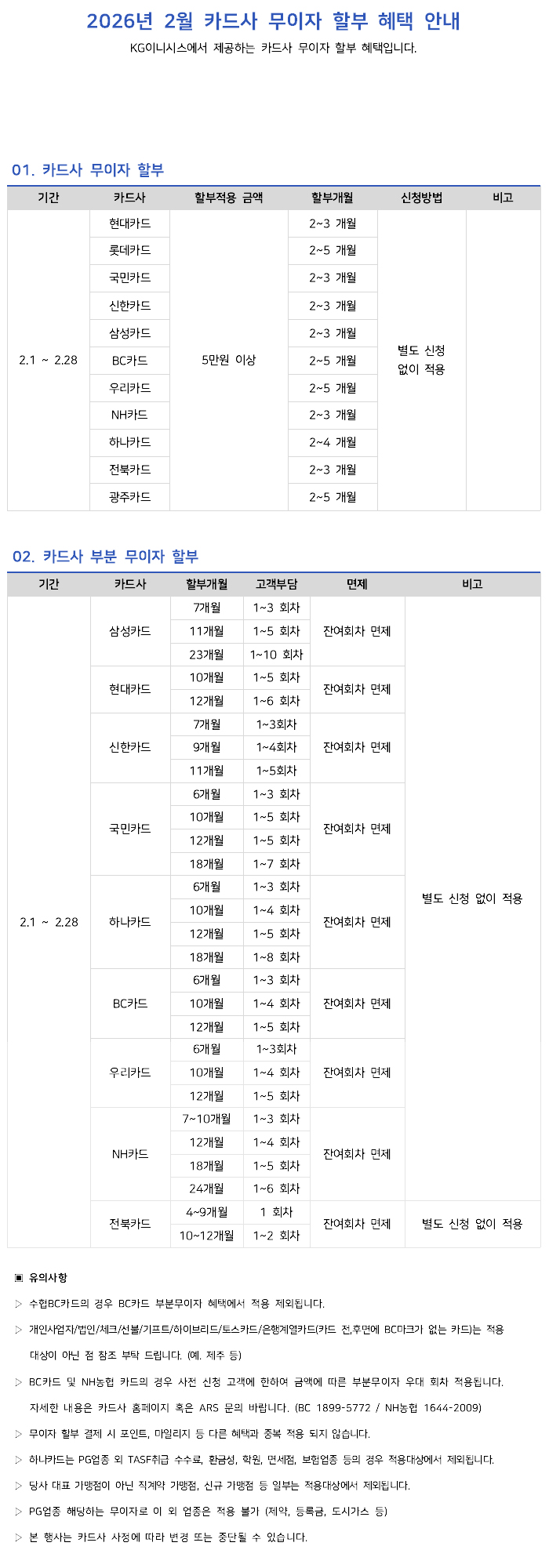 2026년 2월 카드사 무이자 할부 혜택 안내

KG이니시스에서 제공하는 카드사 무이자 할부 혜택입니다.

01. 카드사 무이자 할부

| 기간 | 카드사 | 할부적용 금액 | 할부개월 | 신청방법 | 비고 |
|---|---|---|---|---|---|
| 2.1 ~ 2.28 | 현대카드 | 5만원 이상 | 2~3 개월 | 별도 신청 없이 적용 | |
| | 롯데카드 | | 2~5 개월 | | |
| | 국민카드 | | 2~3 개월 | | |
| | 신한카드 | | 2~3 개월 | | |
| | 삼성카드 | | 2~3 개월 | | |
| | BC카드 | | 2~5 개월 | | |
| | 우리카드 | | 2~5 개월 | | |
| | NH카드 | | 2~3 개월 | | |
| | 하나카드 | | 2~4 개월 | | |
| | 전북카드 | | 2~3 개월 | | |
| | 광주카드 | | 2~5 개월 | | |

02. 카드사 부분 무이자 할부

| 기간 | 카드사 | 할부개월 | 고객부담 | 면제 | 비고 |
|---|---|---|---|---|---|
| 2.1 ~ 2.28 | 삼성카드 | 7개월 | 1~3 회차 | 잔여회차 면제 | 별도 신청 없이 적용 |
| | | 11개월 | 1~5 회차 | | |
| | | 23개월 | 1~10 회차 | | |
| | 현대카드 | 10개월 | 1~5 회차 | 잔여회차 면제 | |
| | | 12개월 | 1~6 회차 | | |
| | 신한카드 | 7개월 | 1~3회차 | 잔여회차 면제 | |
| | | 9개월 | 1~4회차 | | |
| | | 11개월 | 1~5회차 | | |
| | 국민카드 | 6개월 | 1~3 회차 | 잔여회차 면제 | |
| | | 10개월 | 1~5 회차 | | |
| | | 12개월 | 1~5 회차 | | |
| | | 18개월 | 1~7 회차 | | |
| | 하나카드 | 6개월 | 1~3 회차 | 잔여회차 면제 | |
| | | 10개월 | 1~4 회차 | | |
| | | 12개월 | 1~5 회차 | | |
| | | 18개월 | 1~8 회차 | | |
| | BC카드 | 6개월 | 1~3 회차 | 잔여회차 면제 | |
| | | 10개월 | 1~4 회차 | | |
| | | 12개월 | 1~5 회차 | | |
| | 우리카드 | 6개월 | 1~3회차 | 잔여회차 면제 | |
| | | 10개월 | 1~4 회차 | | |
| | | 12개월 | 1~5 회차 | | |
| | NH카드 | 7~10개월 | 1~3 회차 | 잔여회차 면제 | |
| | | 12개월 | 1~4 회차 | | |
| | | 18개월 | 1~5 회차 | | |
| | | 24개월 | 1~6 회차 | | |
| | 전북카드 | 4~9개월 | 1 회차 | 잔여회차 면제 | 별도 신청 없이 적용 |
| | | 10~12개월 | 1~2 회차 | | |

▣ 유의사항

▷ 수협BC카드의 경우 BC카드 부분무이자 혜택에서 적용 제외됩니다.

▷ 개인사업자/법인/체크/선불/기프트/하이브리드/토스카드/은행계열카드(카드 전,후면에 BC마크가 없는 카드)는 적용 대상이 아닌 점 참조 부탁 드립니다. (예. 제주 등)

▷ BC카드 및 NH농협 카드의 경우 사전 신청 고객에 한하여 금액에 따른 부분무이자 우대 회차 적용됩니다. 자세한 내용은 카드사 홈페이지 혹은 ARS 문의 바랍니다. (BC 1899-5772 / NH농협 1644-2009)

▷ 무이자 할부 결제 시 포인트, 마일리지 등 다른 혜택과 중복 적용 되지 않습니다.

▷ 하나카드는 PG업종 외 TASF취급 수수료, 환금성, 학원, 면세점, 보험업종 등의 경우 적용대상에서 제외됩니다.

▷ 당사 대표 가맹점이 아닌 직계약 가맹점, 신규 가맹점 등 일부는 적용대상에서 제외됩니다.

▷ PG업종 해당하는 무이자로 이 외 업종은 적용 불가 (제약, 등록금, 도시가스 등)

▷ 본 행사는 카드사 사정에 따라 변경 또는 중단될 수 있습니다.